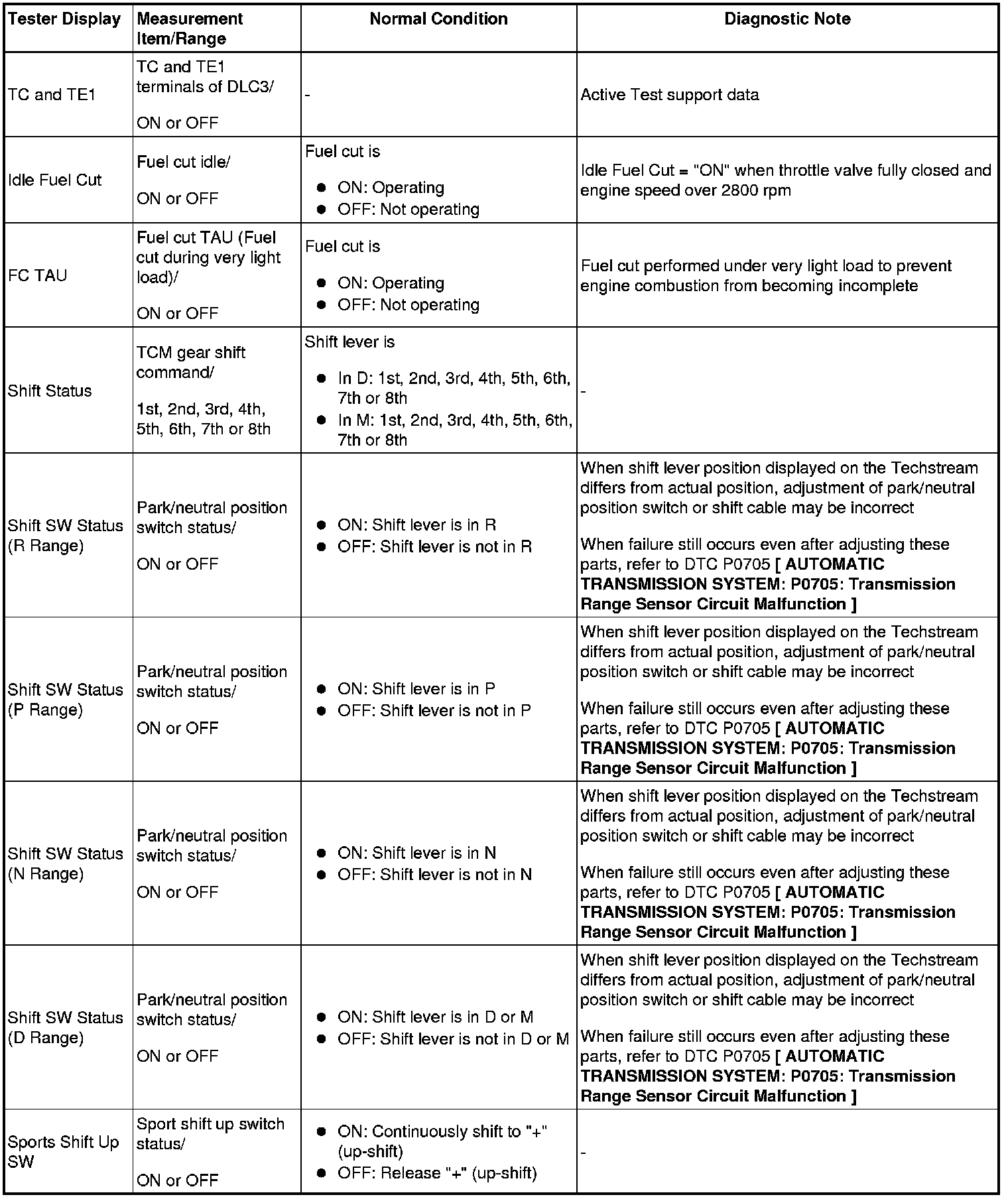 | Tester Display | Measurement Item/Range | Normal Condition | Diagnostic Note |
|---|---|---|---|
| TC and TE1 | TC and TE1 terminals of DLC3/ ON or OFF | - | Active Test support data |
| Idle Fuel Cut | Fuel cut idle/ ON or OFF | Fuel cut is • ON: Operating • OFF: Not operating | Idle Fuel Cut = "ON" when throttle valve fully closed and engine speed over 2800 rpm |
| FC TAU | Fuel cut TAU (Fuel cut during very light load)/ ON or OFF | Fuel cut is • ON: Operating • OFF: Not operating | Fuel cut performed under very light load to prevent engine combustion from becoming incomplete |
| Shift Status | TCM gear shift command/ 1st, 2nd, 3rd, 4th, 5th, 6th, 7th or 8th | Shift lever is • In D: 1st, 2nd, 3rd, 4th, 5th, 6th, 7th or 8th • In M: 1st, 2nd, 3rd, 4th, 5th, 6th, 7th or 8th | - |
| Shift SW Status (R Range) | Park/neutral position switch status/ ON or OFF | • ON: Shift lever is in R • OFF: Shift lever is not in R | When shift lever position displayed on the Techstream differs from actual position, adjustment of park/neutral position switch or shift cable may be incorrect When failure still occurs even after adjusting these parts, refer to DTC P0705 [ AUTOMATIC TRANSMISSION SYSTEM: P0705: Transmission Range Sensor Circuit Malfunction ] |
| Shift SW Status (P Range) | Park/neutral position switch status/ ON or OFF | • ON: Shift lever is in P • OFF: Shift lever is not in P | When shift lever position displayed on the Techstream differs from actual position, adjustment of park/neutral position switch or shift cable may be incorrect When failure still occurs even after adjusting these parts, refer to DTC P0705 [ AUTOMATIC TRANSMISSION SYSTEM: P0705: Transmission Range Sensor Circuit Malfunction ] |
| Shift SW Status (N Range) | Park/neutral position switch status/ ON or OFF | • ON: Shift lever is in N • OFF: Shift lever is not in N | When shift lever position displayed on the Techstream differs from actual position, adjustment of park/neutral position switch or shift cable may be incorrect When failure still occurs even after adjusting these parts, refer to DTC P0705 [ AUTOMATIC TRANSMISSION SYSTEM: P0705: Transmission Range Sensor Circuit Malfunction ] |
| Shift SW Status (D Range) | Park/neutral position switch status/ ON or OFF | • ON: Shift lever is in D or M • OFF: Shift lever is not in D or M | When shift lever position displayed on the Techstream differs from actual position, adjustment of park/neutral position switch or shift cable may be incorrect When failure still occurs even after adjusting these parts, refer to DTC P0705 [ AUTOMATIC TRANSMISSION SYSTEM: P0705: Transmission Range Sensor Circuit Malfunction ] |
| Sports Shift Up SW | Sport shift up switch status/ ON or OFF | • ON: Continuously shift to "+" (up-shift) • OFF: Release "+" (up-shift) | - |